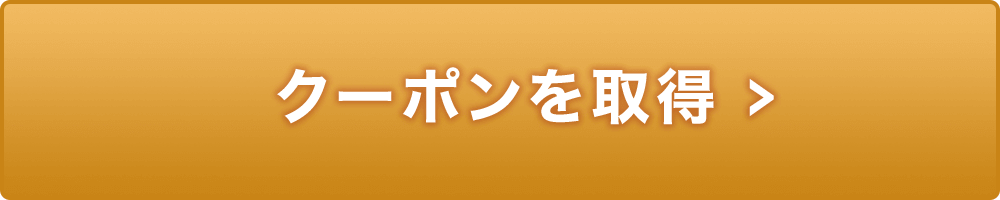 クーポンを取得 >